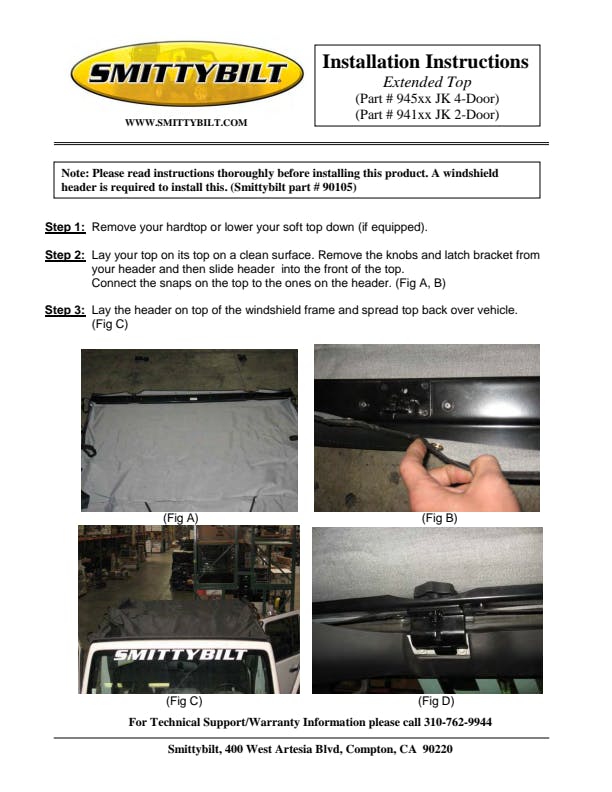 SMITTYBILT

WWW.SMITTYBILT.COM

Installation Instructions
Extended Top
(Part # 945xx JK 4-Door)
(Part # 941xx JK 2-Door)

Note: Please read instructions thoroughly before installing this product. A windshield header is required to install this. (Smittybilt part # 90105)

Step 1: Remove your hardtop or lower your soft top down (if equipped).

Step 2: Lay your top on its top on a clean surface. Remove the knobs and latch bracket from your header and then slide header into the front of the top. Connect the snaps on the top to the ones on the header. (Fig A, B)

Step 3: Lay the header on top of the windshield frame and spread top back over vehicle. (Fig C)

(Fig A)

(Fig B)

SMITTYBILT

(Fig C)

(Fig D)

For Technical Support/Warranty Information please call 310-762-9944

Smittybilt, 400 West Artesia Blvd, Compton, CA 90220